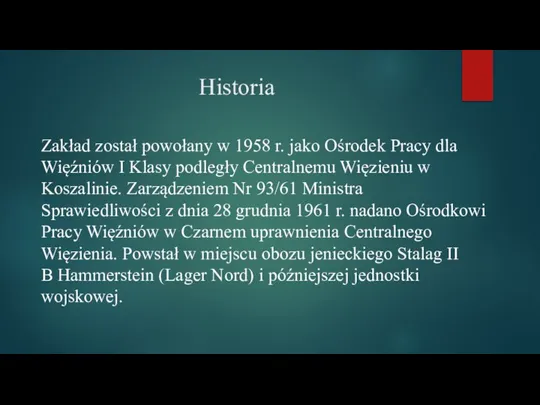 Historia

Zakład został powołany w 1958 r. jako Ośrodek Pracy dla Więźniów I Klasy podległy Centralnemu Więzieniu w Koszalinie. Zarządzeniem Nr 93/61 Ministra Sprawiedliwości z dnia 28 grudnia 1961 r. nadano Ośrodkowi Pracy Więźniów w Czarnem uprawnienia Centralnego Więzienia. Powstał w miejscu obozu jenieckiego Stalag II B Hammerstein (Lager Nord) i późniejszej jednostki wojskowej.